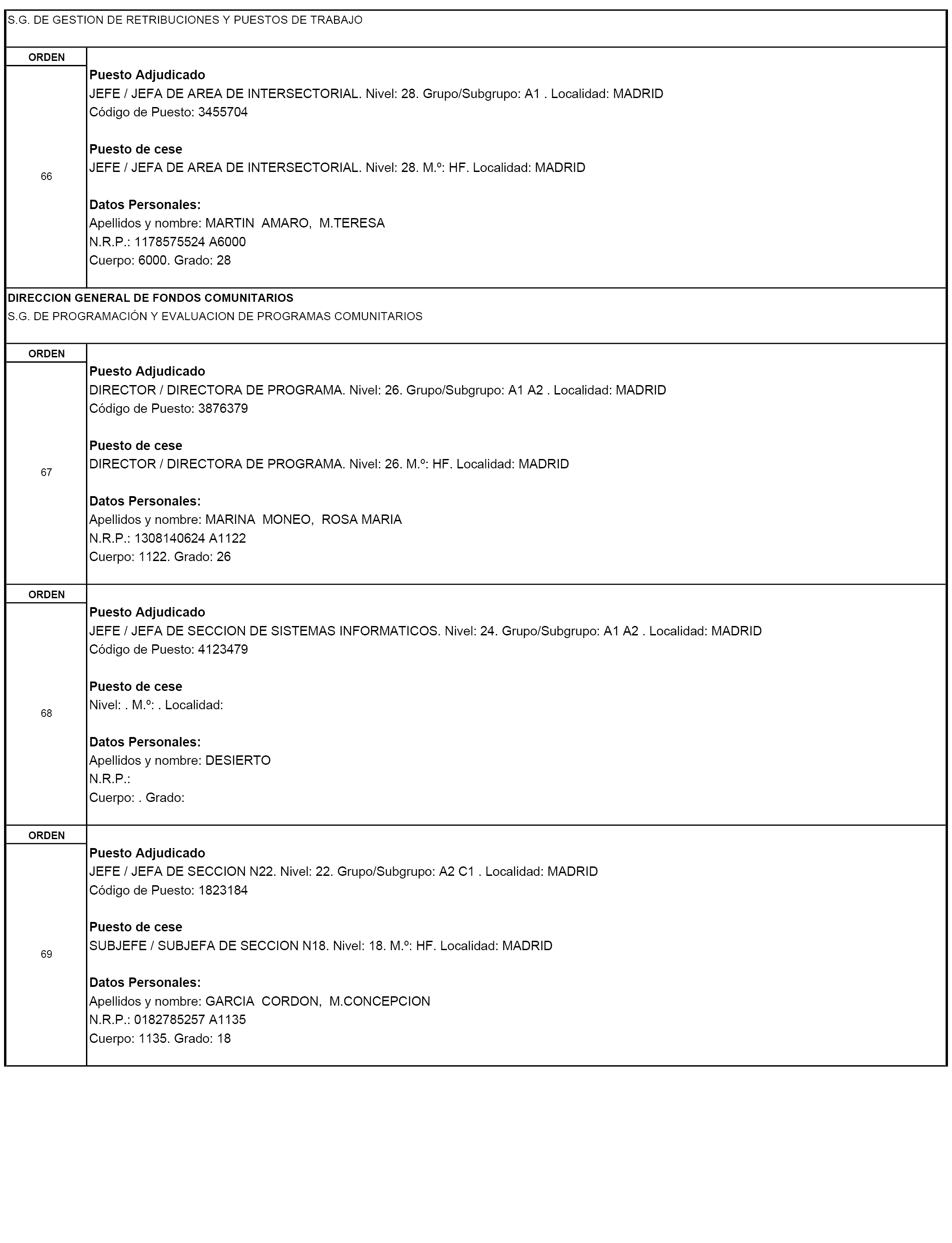 S.G. DE GESTION DE RETRIBUCIONES Y PUESTOS DE TRABAJO

ORDEN

66

Puesto Adjudicado
JEFE / JEFA DE AREA DE INTERSECTORIAL. Nivel: 28. Grupo/Subgrupo: A1 . Localidad: MADRID
Código de Puesto: 3455704

Puesto de cese
JEFE / JEFA DE AREA DE INTERSECTORIAL. Nivel: 28. M.º: HF. Localidad: MADRID

Datos Personales:
Apellidos y nombre: MARTIN AMARO, M.TERESA
N.R.P.: 1178575524 A6000
Cuerpo: 6000. Grado: 28

DIRECCION GENERAL DE FONDOS COMUNITARIOS
S.G. DE PROGRAMACIÓN Y EVALUACION DE PROGRAMAS COMUNITARIOS

ORDEN

67

Puesto Adjudicado
DIRECTOR / DIRECTORA DE PROGRAMA. Nivel: 26. Grupo/Subgrupo: A1 A2 . Localidad: MADRID
Código de Puesto: 3876379

Puesto de cese
DIRECTOR / DIRECTORA DE PROGRAMA. Nivel: 26. M.º: HF. Localidad: MADRID

Datos Personales:
Apellidos y nombre: MARINA MONEO, ROSA MARIA
N.R.P.: 1308140624 A1122
Cuerpo: 1122. Grado: 26

ORDEN

68

Puesto Adjudicado
JEFE / JEFA DE SECCION DE SISTEMAS INFORMATICOS. Nivel: 24. Grupo/Subgrupo: A1 A2 . Localidad: MADRID
Código de Puesto: 4123479

Puesto de cese
Nivel: . M.º: . Localidad:

Datos Personales:
Apellidos y nombre: DESIERTO
N.R.P.:
Cuerpo: . Grado:

ORDEN

69

Puesto Adjudicado
JEFE / JEFA DE SECCION N22. Nivel: 22. Grupo/Subgrupo: A2 C1 . Localidad: MADRID
Código de Puesto: 1823184

Puesto de cese
SUBJEFE / SUBJEFA DE SECCION N18. Nivel: 18. M.º: HF. Localidad: MADRID

Datos Personales:
Apellidos y nombre: GARCIA CORDON, M.CONCEPCION
N.R.P.: 0182785257 A1135
Cuerpo: 1135. Grado: 18